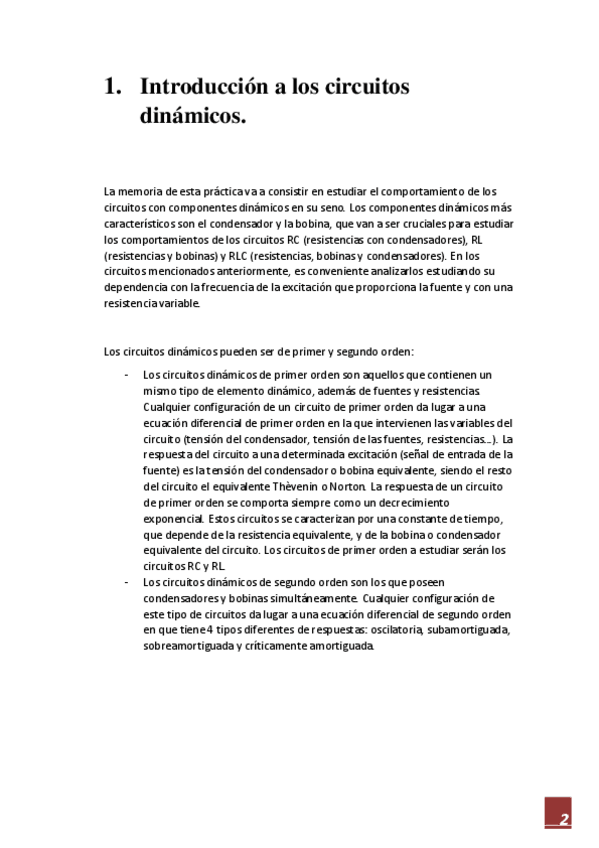 1. Introducción a los circuitos dinámicos.

La memoria de esta práctica va a consistir en estudiar el comportamiento de los circuitos con componentes dinámicos en su seno. Los componentes dinámicos más característicos son el condensador y la bobina, que van a ser cruciales para estudiar los comportamientos de los circuitos RC (resistencias con condensadores), RL (resistencias y bobinas) y RLC (resistencias, bobinas y condensadores). En los circuitos mencionados anteriormente, es conveniente analizarlos estudiando su dependencia con la frecuencia de la excitación que proporciona la fuente y con una resistencia variable.

Los circuitos dinámicos pueden ser de primer y segundo orden:

- Los circuitos dinámicos de primer orden son aquellos que contienen un mismo tipo de elemento dinámico, además de fuentes y resistencias. Cualquier configuración de un circuito de primer orden da lugar a una ecuación diferencial de primer orden en la que intervienen las variables del circuito (tensión del condensador, tensión de las fuentes, resistencias...). La respuesta del circuito a una determinada excitación (señal de entrada de la fuente) es la tensión del condensador o bobina equivalente, siendo el resto del circuito el equivalente Thèvenin o Norton. La respuesta de un circuito de primer orden se comporta siempre como un decrecimiento exponencial. Estos circuitos se caracterizan por una constante de tiempo, que depende de la resistencia equivalente, y de la bobina o condensador equivalente del circuito. Los circuitos de primer orden a estudiar serán los circuitos RC y RL.
- Los circuitos dinámicos de segundo orden son los que poseen condensadores y bobinas simultáneamente. Cualquier configuración de este tipo de circuitos da lugar a una ecuación diferencial de segundo orden en que tiene 4 tipos diferentes de respuestas: oscilatoria, subamortiguada, sobreamortiguada y críticamente amortiguada.

2